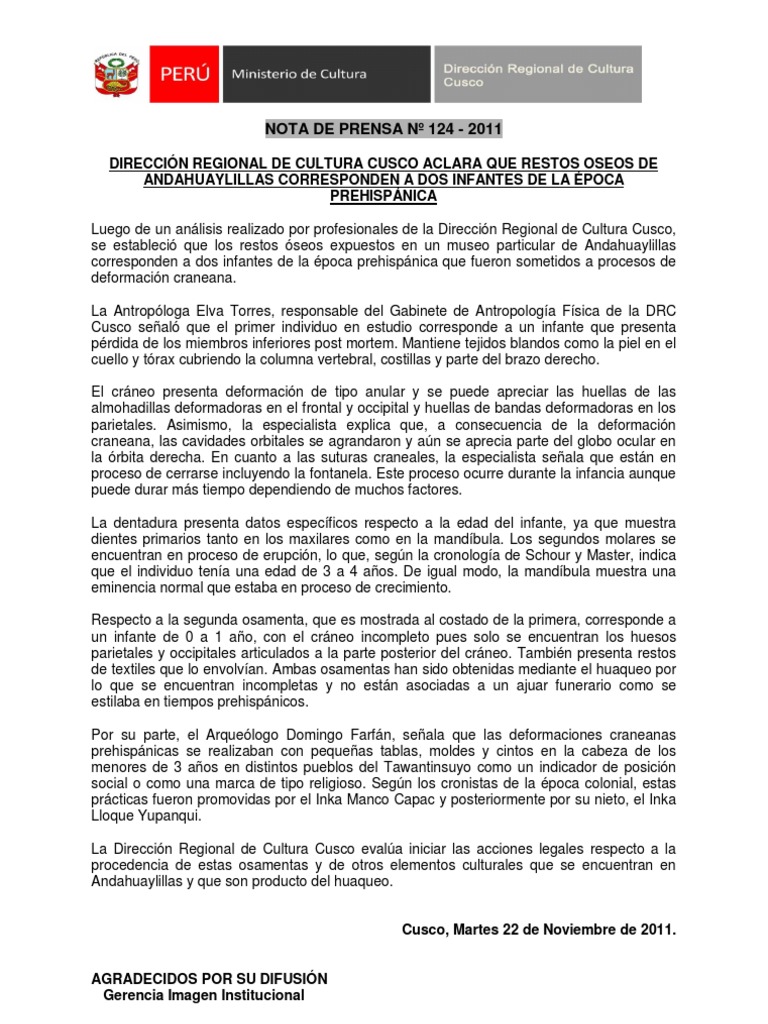 PERÚ Ministerio de Cultura

Dirección Regional de Cultura Cusco

NOTA DE PRENSA Nº 124 - 2011

DIRECCIÓN REGIONAL DE CULTURA CUSCO ACLARA QUE RESTOS OSEOS DE ANDAHUAYLILLAS CORRESPONDEN A DOS INFANTES DE LA ÉPOCA PREHISPÁNICA

Luego de un análisis realizado por profesionales de la Dirección Regional de Cultura Cusco, se estableció que los restos óseos expuestos en un museo particular de Andahuaylillas corresponden a dos infantes de la época prehispánica que fueron sometidos a procesos de deformación craneana.

La Antropóloga Elva Torres, responsable del Gabinete de Antropología Física de la DRC Cusco señaló que el primer individuo en estudio corresponde a un infante que presenta pérdida de los miembros inferiores post mortem. Mantiene tejidos blandos como la piel en el cuello y tórax cubriendo la columna vertebral, costillas y parte del brazo derecho.

El cráneo presenta deformación de tipo anular y se puede apreciar las huellas de las almohadillas deformadoras en el frontal y occipital y huellas de bandas deformadoras en los parietales. Asimismo, la especialista explica que, a consecuencia de la deformación craneana, las cavidades orbitales se agrandaron y aún se aprecia parte del globo ocular en la órbita derecha. En cuanto a las suturas craneales, la especialista señala que están en proceso de cerrarse incluyendo la fontanela. Este proceso ocurre durante la infancia aunque puede durar más tiempo dependiendo de muchos factores.

La dentadura presenta datos específicos respecto a la edad del infante, ya que muestra dientes primarios tanto en los maxilares como en la mandíbula. Los segundos molares se encuentran en proceso de erupción, lo que, según la cronología de Schour y Master, indica que el individuo tenía una edad de 3 a 4 años. De igual modo, la mandíbula muestra una eminencia normal que estaba en proceso de crecimiento.

Respecto a la segunda osamenta, que es mostrada al costado de la primera, corresponde a un infante de 0 a 1 año, con el cráneo incompleto pues solo se encuentran los huesos parietales y occipitales articulados a la parte posterior del cráneo. También presenta restos de textiles que lo envolvían. Ambas osamentas han sido obtenidas mediante el huaqueo por lo que se encuentran incompletas y no están asociadas a un ajuar funerario como se estilaba en tiempos prehispánicos.

Por su parte, el Arqueólogo Domingo Farfán, señala que las deformaciones craneanas prehispánicas se realizaban con pequeñas tablas, moldes y cintos en la cabeza de los menores de 3 años en distintos pueblos del Tawantinsuyo como un indicador de posición social o como una marca de tipo religioso. Según los cronistas de la época colonial, estas prácticas fueron promovidas por el Inka Manco Capac y posteriormente por su nieto, el Inka Lloque Yupanqui.

La Dirección Regional de Cultura Cusco evalúa iniciar las acciones legales respecto a la procedencia de estas osamentas y de otros elementos culturales que se encuentran en Andahuaylillas y que son producto del huaqueo.

Cusco, Martes 22 de Noviembre de 2011.

AGRADECIDOS POR SU DIFUSIÓN
Gerencia Imagen Institucional